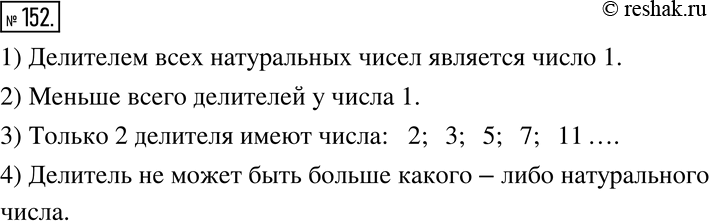 № 152.

© reshak.ru

1) Делителем всех натуральных чисел является число 1.

2) Меньше всего делителей у числа 1.

3) Только 2 делителя имеют числа: 2; 3; 5; 7; 11 ….

4) Делитель не может быть больше какого – либо натурального числа.